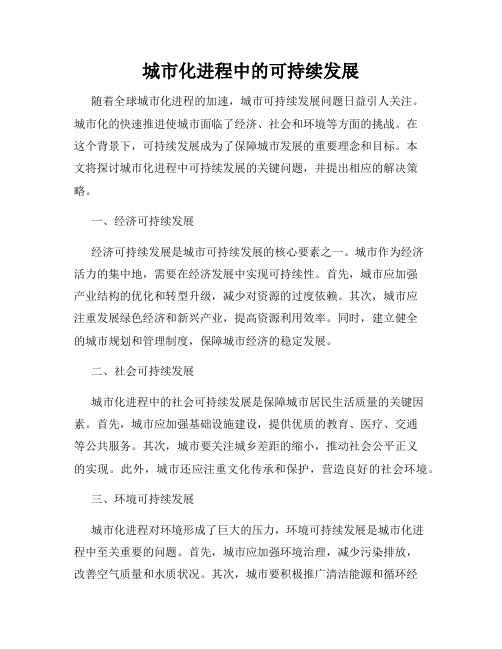 城市化进程中的可持续发展

随着全球城市化进程的加速，城市可持续发展问题日益引人关注。城市化的快速推进使城市面临了经济、社会和环境等方面的挑战。在这个背景下，可持续发展成为了保障城市发展的重要理念和目标。本文将探讨城市化进程中可持续发展的关键问题，并提出相应的解决策略。

一、经济可持续发展

经济可持续发展是城市可持续发展的核心要素之一。城市作为经济活力的集中地，需要在经济发展中实现可持续性。首先，城市应加强产业结构的优化和转型升级，减少对资源的过度依赖。其次，城市应注重发展绿色经济和新兴产业，提高资源利用效率。同时，建立健全的城市规划和管理制度，保障城市经济的稳定发展。

二、社会可持续发展

城市化进程中的社会可持续发展是保障城市居民生活质量的关键因素。首先，城市应加强基础设施建设，提供优质的教育、医疗、交通等公共服务。其次，城市要关注城乡差距的缩小，推动社会公平正义的实现。此外，城市还应注重文化传承和保护，营造良好的社会环境。

三、环境可持续发展

城市化进程对环境形成了巨大的压力，环境可持续发展是城市化进程中至关重要的问题。首先，城市应加强环境治理，减少污染排放，改善空气质量和水质状况。其次，城市要积极推广清洁能源和循环经